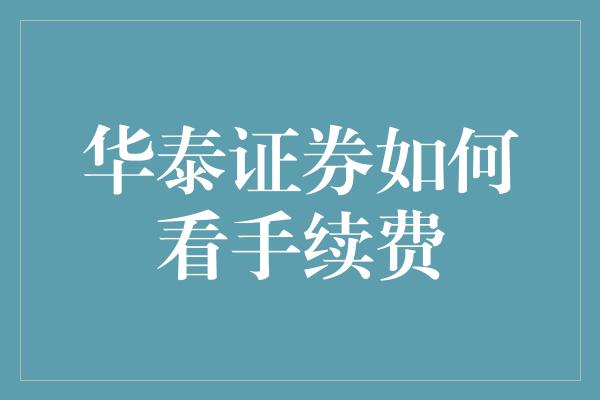 华泰证券如何看手续费